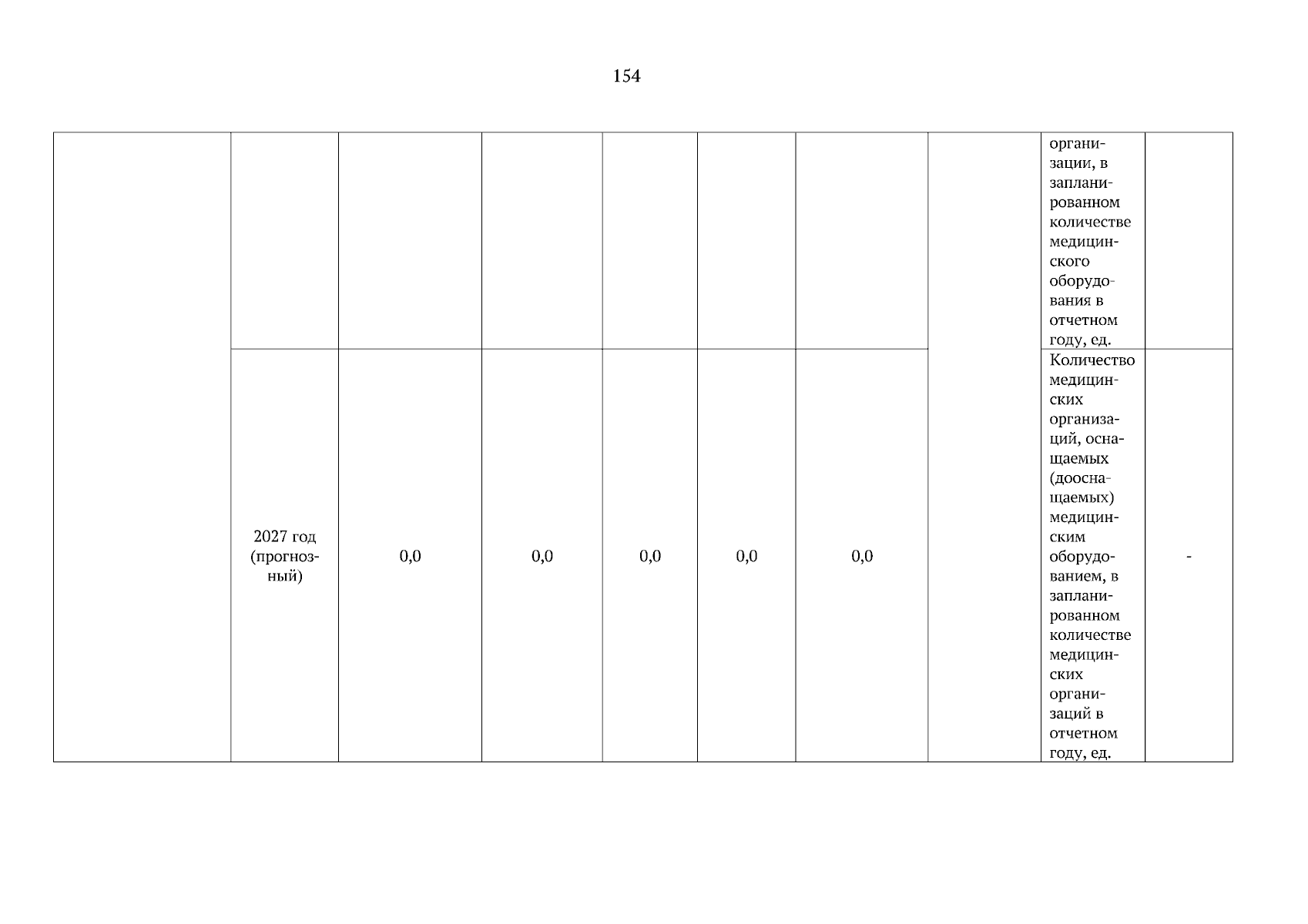 154

| | | | | | | | | | |
|---|---|---|---|---|---|---|---|---|---|
| | | | | | | | | организации, в запланированном количестве медицинского оборудования в отчетном году, ед. | |
| | 2027 год (прогнозный) | 0,0 | 0,0 | 0,0 | 0,0 | 0,0 | | Количество медицинских организаций, оснащаемых (дооснащаемых) медицинским оборудованием, в запланированном количестве медицинских организаций в отчетном году, ед. | - |